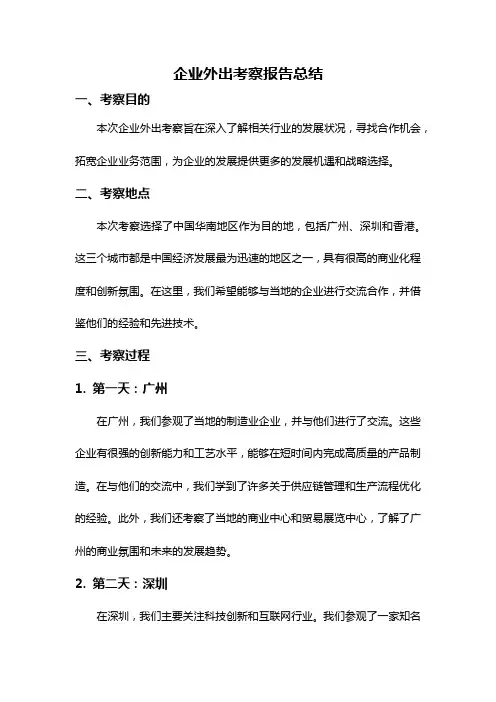 企业外出考察报告总结

一、考察目的

本次企业外出考察旨在深入了解相关行业的发展状况，寻找合作机会，拓宽企业业务范围，为企业的发展提供更多的发展机遇和战略选择。

二、考察地点

本次考察选择了中国华南地区作为目的地，包括广州、深圳和香港。这三个城市都是中国经济发展最为迅速的地区之一，具有很高的商业化程度和创新氛围。在这里，我们希望能够与当地的企业进行交流合作，并借鉴他们的经验和先进技术。

三、考察过程

1. 第一天：广州

在广州，我们参观了当地的制造业企业，并与他们进行了交流。这些企业有很强的创新能力和工艺水平，能够在短时间内完成高质量的产品制造。在与他们的交流中，我们学到了许多关于供应链管理和生产流程优化的经验。此外，我们还考察了当地的商业中心和贸易展览中心，了解了广州的商业氛围和未来的发展趋势。

2. 第二天：深圳

在深圳，我们主要关注科技创新和互联网行业。我们参观了一家知名